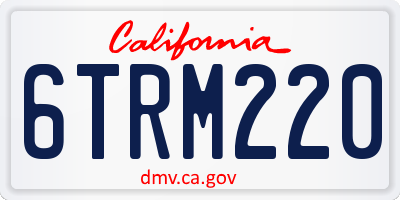 California

6TRM220

dmv.ca.gov